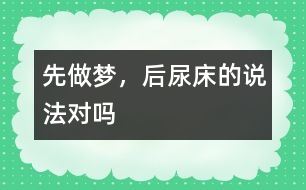 先做梦，后尿床的说法对吗